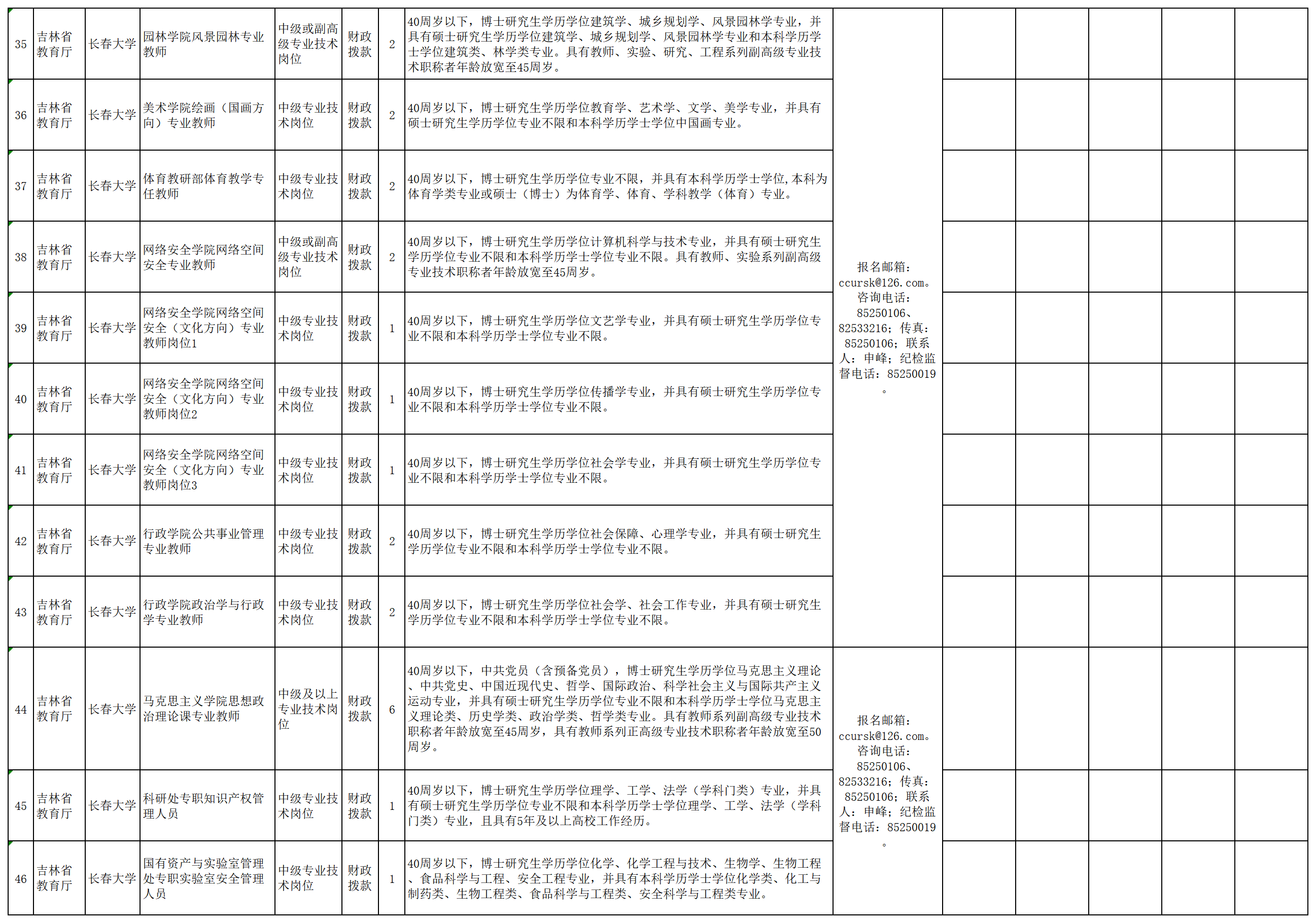 | 35 | 吉林省教育厅 | 长春大学 | 园林学院风景园林专业教师 | 中级或副高级专业技术岗位 | 财政拨款 | 2 | 40周岁以下，博士研究生学历学位建筑学、城乡规划学、风景园林学专业，并具有硕士研究生学历学位建筑学、城乡规划学、风景园林学专业和本科学历学士学位建筑类、林学类专业。具有教师、实验、研究、工程系列副高级专业技术职称者年龄放宽至45周岁。 | 报名邮箱：ccursk@126.com。咨询电话：85250106、82533216；传真：85250106；联系人：申峰；纪检监督电话：85250019。 | | | | | |
|---|---|---|---|---|---|---|---|---|---|---|---|---|---|
| 36 | 吉林省教育厅 | 长春大学 | 美术学院绘画（国画方向）专业教师 | 中级专业技术岗位 | 财政拨款 | 2 | 40周岁以下，博士研究生学历学位教育学、艺术学、文学、美学专业，并具有硕士研究生学历学位专业不限和本科学历学士学位中国画专业。 | | | | | | |
| 37 | 吉林省教育厅 | 长春大学 | 体育教研部体育教学专任教师 | 中级专业技术岗位 | 财政拨款 | 2 | 40周岁以下，博士研究生学历学位专业不限，并具有本科学历学士学位,本科为体育学类专业或硕士（博士）为体育学、体育、学科教学（体育）专业。 | | | | | | |
| 38 | 吉林省教育厅 | 长春大学 | 网络安全学院网络空间安全专业教师 | 中级或副高级专业技术岗位 | 财政拨款 | 2 | 40周岁以下，博士研究生学历学位计算机科学与技术专业，并具有硕士研究生学历学位专业不限和本科学历学士学位专业不限。具有教师、实验系列副高级专业技术职称者年龄放宽至45周岁。 | | | | | | |
| 39 | 吉林省教育厅 | 长春大学 | 网络安全学院网络空间安全（文化方向）专业教师岗位1 | 中级专业技术岗位 | 财政拨款 | 1 | 40周岁以下，博士研究生学历学位文艺学专业，并具有硕士研究生学历学位专业不限和本科学历学士学位专业不限。 | | | | | | |
| 40 | 吉林省教育厅 | 长春大学 | 网络安全学院网络空间安全（文化方向）专业教师岗位2 | 中级专业技术岗位 | 财政拨款 | 1 | 40周岁以下，博士研究生学历学位传播学专业，并具有硕士研究生学历学位专业不限和本科学历学士学位专业不限。 | | | | | | |
| 41 | 吉林省教育厅 | 长春大学 | 网络安全学院网络空间安全（文化方向）专业教师岗位3 | 中级专业技术岗位 | 财政拨款 | 1 | 40周岁以下，博士研究生学历学位社会学专业，并具有硕士研究生学历学位专业不限和本科学历学士学位专业不限。 | | | | | | |
| 42 | 吉林省教育厅 | 长春大学 | 行政学院公共事业管理专业教师 | 中级专业技术岗位 | 财政拨款 | 2 | 40周岁以下，博士研究生学历学位社会保障、心理学专业，并具有硕士研究生学历学位专业不限和本科学历学士学位专业不限。 | | | | | | |
| 43 | 吉林省教育厅 | 长春大学 | 行政学院政治学与行政学专业教师 | 中级专业技术岗位 | 财政拨款 | 2 | 40周岁以下，博士研究生学历学位社会学、社会工作专业，并具有硕士研究生学历学位专业不限和本科学历学士学位专业不限。 | | | | | | |
| 44 | 吉林省教育厅 | 长春大学 | 马克思主义学院思想政治理论课专业教师 | 中级及以上专业技术岗位 | 财政拨款 | 6 | 40周岁以下，中共党员（含预备党员），博士研究生学历学位马克思主义理论、中共党史、中国近现代史、哲学、国际政治、科学社会主义与国际共产主义运动专业，并具有硕士研究生学历学位专业不限和本科学历学士学位马克思主义理论类、历史学类、政治学类、哲学类专业。具有教师系列副高级专业技术职称者年龄放宽至45周岁，具有教师系列正高级专业技术职称者年龄放宽至50周岁。 | 报名邮箱：ccursk@126.com。咨询电话：85250106、82533216；传真：85250106；联系人：申峰；纪检监督电话：85250019。 | | | | | |
| 45 | 吉林省教育厅 | 长春大学 | 科研处专职知识产权管理人员 | 中级专业技术岗位 | 财政拨款 | 1 | 40周岁以下，博士研究生学历学位理学、工学、法学（学科门类）专业，并具有硕士研究生学历学位专业不限和本科学历学士学位理学、工学、法学（学科门类）专业，且具有5年及以上高校工作经历。 | | | | | | |
| 46 | 吉林省教育厅 | 长春大学 | 国有资产与实验室管理处专职实验室安全管理人员 | 中级专业技术岗位 | 财政拨款 | 1 | 40周岁以下，博士研究生学历学位化学、化学工程与技术、生物学、生物工程、食品科学与工程、安全工程专业，并具有本科学历学士学位化学类、化工与制药类、生物工程类、食品科学与工程类、安全科学与工程类专业。 | | | | | | |